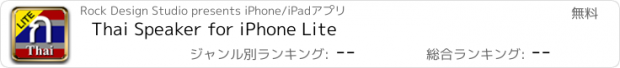 LITE
ก
Thai
Rock Design Studio presents iPhone/iPadアプリ
無料
Thai Speaker for iPhone Lite
ジャンル別ランキング: --
総合ランキング: --